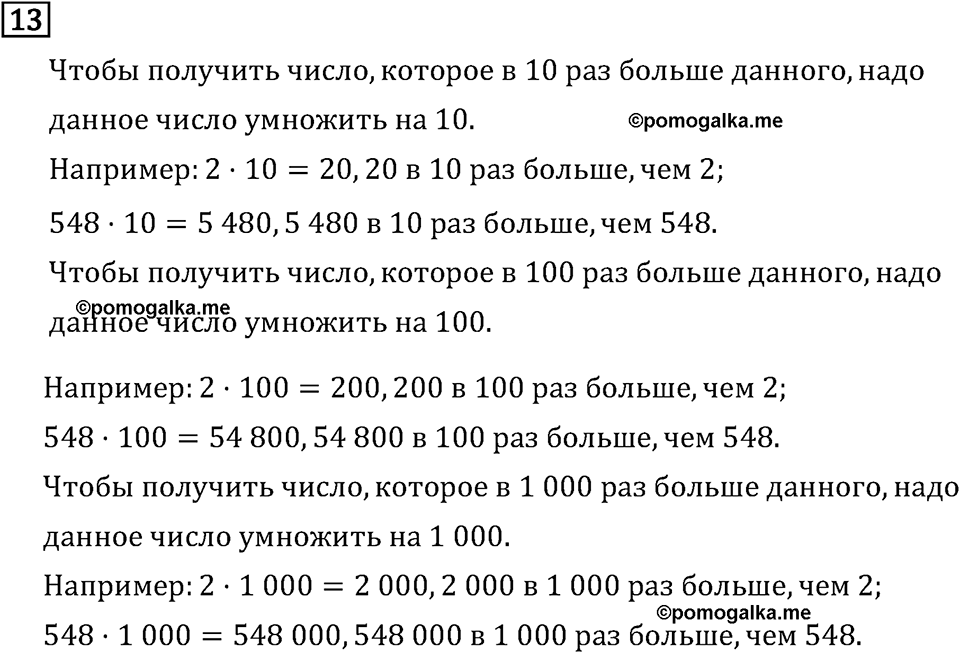 13

Чтобы получить число, которое в 10 раз больше данного, надо данное число умножить на 10.

©pomogalka.me

Например: $2 \cdot 10 = 20$, 20 в 10 раз больше, чем 2;

$548 \cdot 10 = 5\,480$, 5 480 в 10 раз больше, чем 548.

Чтобы получить число, которое в 100 раз больше данного, надо данное число умножить на 100.

©pomogalka.me

Например: $2 \cdot 100 = 200$, 200 в 100 раз больше, чем 2;

$548 \cdot 100 = 54\,800$, 54 800 в 100 раз больше, чем 548.

Чтобы получить число, которое в 1 000 раз больше данного, надо данное число умножить на 1 000.

Например: $2 \cdot 1\,000 = 2\,000$, 2 000 в 1 000 раз больше, чем 2;

$548 \cdot 1\,000 = 548\,000$, 548 000 в 1 000 раз больше, чем 548.

©pomogalka.me